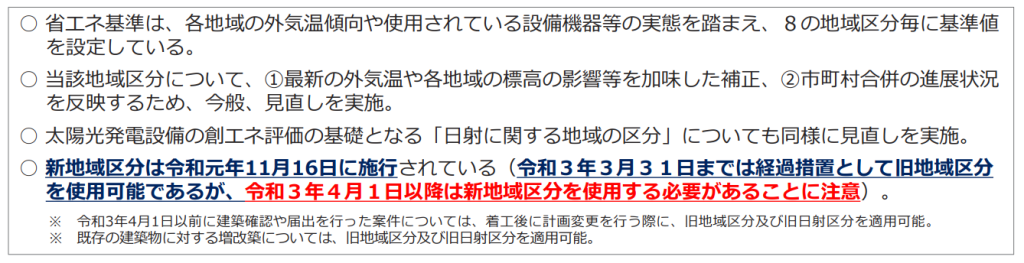 ○ 省エネ基準は、各地域の外気温傾向や使用されている設備機器等の実態を踏まえ、８の地域区分毎に基準値を設定している。

○ 当該地域区分について、①最新の外気温や各地域の標高の影響等を加味した補正、②市町村合併の進展状況を反映するため、今般、見直しを実施。

○ 太陽光発電設備の創エネ評価の基礎となる「日射に関する地域の区分」についても同様に見直しを実施。

○ 新地域区分は令和元年11月16日に施行されている（令和３年３月３１日までは経過措置として旧地域区分を使用可能であるが、令和３年４月１日以降は新地域区分を使用する必要があることに注意）。

※ 令和3年4月1日以前に建築確認や届出を行った案件については、着工後に計画変更を行う際に、旧地域区分及び旧日射区分を適用可能。
※ 既存の建築物に対する増改築については、旧地域区分及び旧日射区分を適用可能。